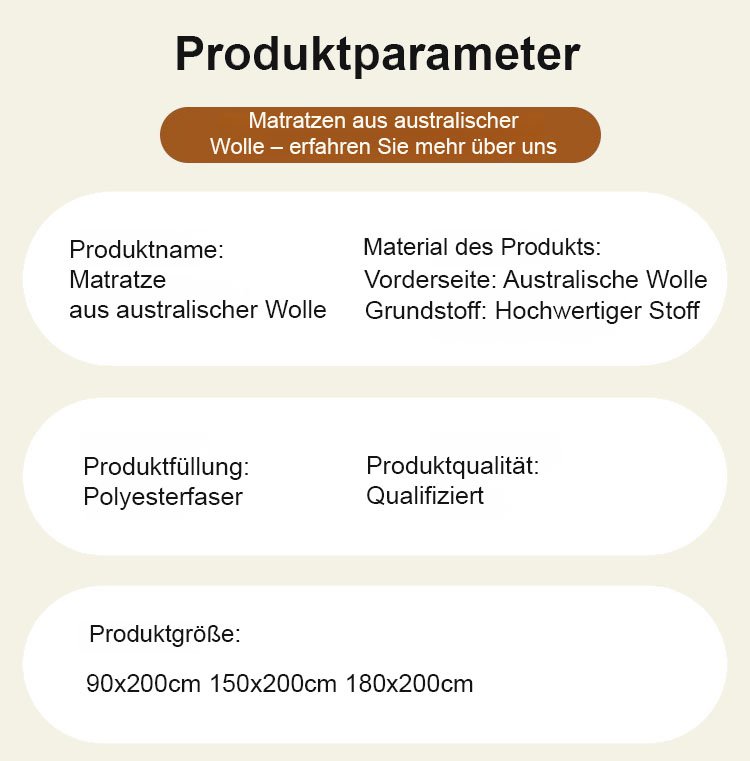 Produktparameter

Matratzen aus australischer Wolle – erfahren Sie mehr über uns

Produktname:
Matratze
aus australischer Wolle

Material des Produkts:
Vorderseite: Australische Wolle
Grundstoff: Hochwertiger Stoff

Produktfüllung:
Polyesterfaser

Produktqualität:
Qualifiziert

Produktgröße:

90x200cm 150x200cm 180x200cm